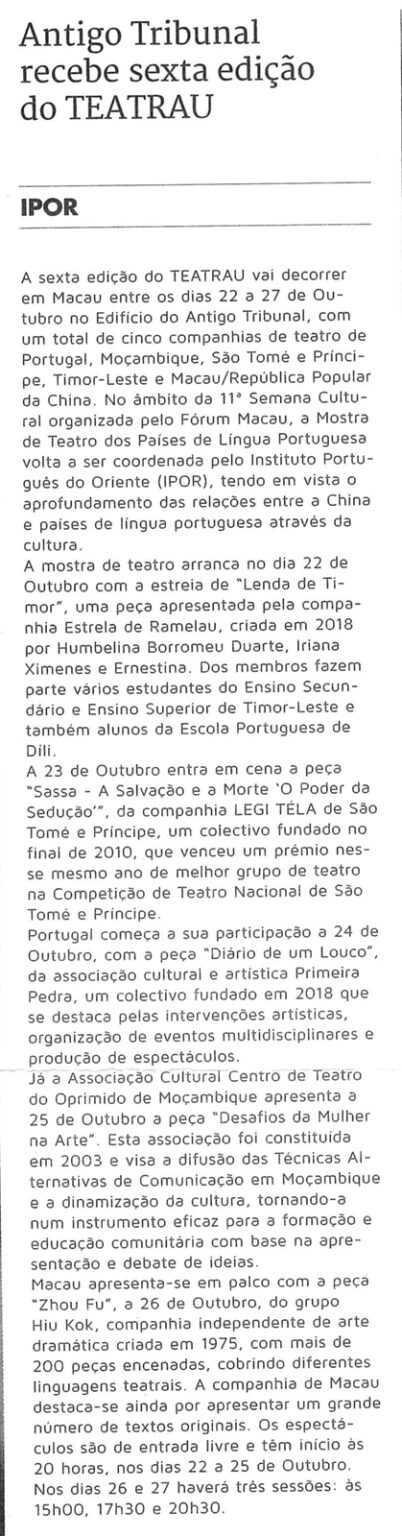 Antigo Tribunal recebe sexta edição do TEATRAU

IPOR

A sexta edição do TEATRAU vai decorrer em Macau entre os dias 22 a 27 de Outubro no Edifício do Antigo Tribunal, com um total de cinco companhias de teatro de Portugal, Moçambique, São Tomé e Príncipe, Timor-Leste e Macau/República Popular da China. No âmbito da 11ª Semana Cultural organizada pelo Fórum Macau, a Mostra de Teatro dos Países de Língua Portuguesa volta a ser coordenada pelo Instituto Português do Oriente (IPOR), tendo em vista o aprofundamento das relações entre a China e países de língua portuguesa através da cultura.
A mostra de teatro arranca no dia 22 de Outubro com a estreia de "Lenda de Timor", uma peça apresentada pela companhia Estrela de Ramelau, criada em 2018 por Humbelina Borromeu Duarte, Iriana Ximenes e Ernestina. Dos membros fazem parte vários estudantes do Ensino Secundário e Ensino Superior de Timor-Leste e também alunos da Escola Portuguesa de Díli.
A 23 de Outubro entra em cena a peça "Sassa - A Salvação e a Morte 'O Poder da Sedução'", da companhia LEGI TÉLA de São Tomé e Príncipe, um colectivo fundado no final de 2010, que venceu um prémio nesse mesmo ano de melhor grupo de teatro na Competição de Teatro Nacional de São Tomé e Príncipe.
Portugal começa a sua participação a 24 de Outubro, com a peça "Diário de um Louco", da associação cultural e artística Primeira Pedra, um colectivo fundado em 2018 que se destaca pelas intervenções artísticas, organização de eventos multidisciplinares e produção de espectáculos.
Já a Associação Cultural Centro de Teatro do Oprimido de Moçambique apresenta a 25 de Outubro a peça "Desafios da Mulher na Arte". Esta associação foi constituída em 2003 e visa a difusão das Técnicas Alternativas de Comunicação em Moçambique e a dinamização da cultura, tornando-a num instrumento eficaz para a formação e educação comunitária com base na apresentação e debate de ideias.
Macau apresenta-se em palco com a peça "Zhou Fu", a 26 de Outubro, do grupo Hiu Kok, companhia independente de arte dramática criada em 1975, com mais de 200 peças encenadas, cobrindo diferentes linguagens teatrais. A companhia de Macau destaca-se ainda por apresentar um grande número de textos originais. Os espectáculos são de entrada livre e têm início às 20 horas, nos dias 22 a 25 de Outubro. Nos dias 26 e 27 haverá três sessões: às 15h00, 17h30 e 20h30.